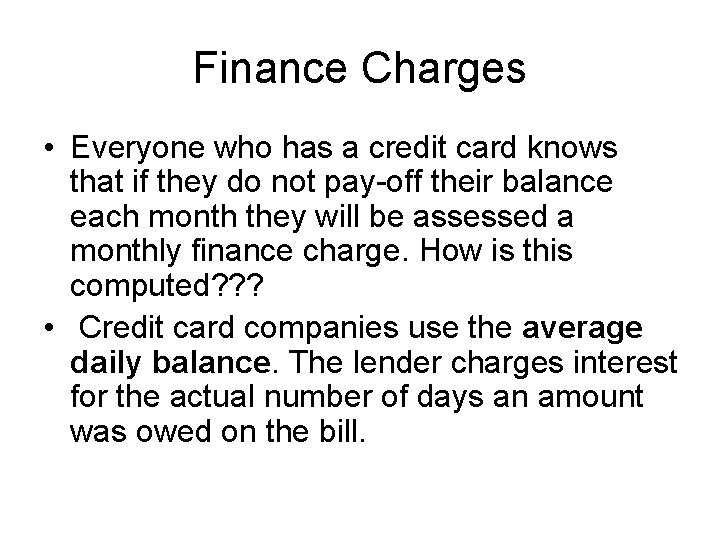 Finance Charges

• Everyone who has a credit card knows that if they do not pay-off their balance each month they will be assessed a monthly finance charge. How is this computed???

• Credit card companies use the average daily balance. The lender charges interest for the actual number of days an amount was owed on the bill.